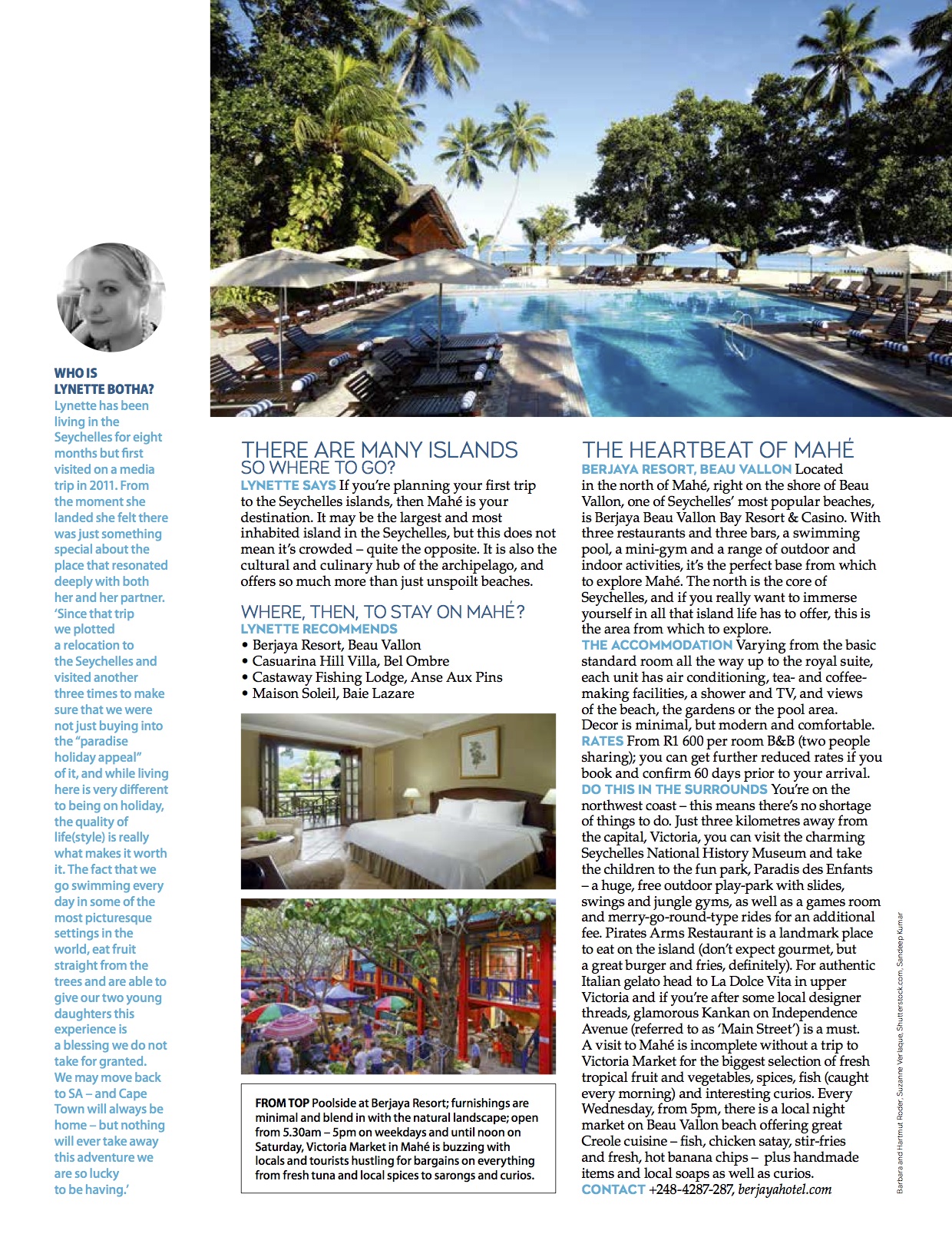 WHO IS LYNETTE BOTHA?
Lynette has been living in the Seychelles for eight months but first visited on a media trip in 2011. From the moment she landed she felt there was just something special about the place that resonated deeply with both her and her partner. 'Since that trip we plotted a relocation to the Seychelles and visited another three times to make sure that we were not just buying into the "paradise holiday appeal" of it, and while living here is very different to being on holiday, the quality of life(style) is really what makes it worth it. The fact that we go swimming every day in some of the most picturesque settings in the world, eat fruit straight from the trees and are able to give our two young daughters this experience is a blessing we do not take for granted. We may move back to SA – and Cape Town will always be home – but nothing will ever take away this adventure we are so lucky to be having.'

THERE ARE MANY ISLANDS SO WHERE TO GO?
LYNETTE SAYS If you're planning your first trip to the Seychelles islands, then Mahé is your destination. It may be the largest and most inhabited island in the Seychelles, but this does not mean it's crowded – quite the opposite. It is also the cultural and culinary hub of the archipelago, and offers so much more than just unspoilt beaches.

WHERE, THEN, TO STAY ON MAHÉ?
LYNETTE RECOMMENDS
• Berjaya Resort, Beau Vallon
• Casuarina Hill Villa, Bel Ombre
• Castaway Fishing Lodge, Anse Aux Pins
• Maison Soleil, Baie Lazare

FROM TOP Poolside at Berjaya Resort; furnishings are minimal and blend in with the natural landscape; open from 5.30am – 5pm on weekdays and until noon on Saturday, Victoria Market in Mahé is buzzing with locals and tourists hustling for bargains on everything from fresh tuna and local spices to sarongs and curios.

THE HEARTBEAT OF MAHÉ
BERJAYA RESORT, BEAU VALLON Located in the north of Mahé, right on the shore of Beau Vallon, one of Seychelles' most popular beaches, is Berjaya Beau Vallon Bay Resort & Casino. With three restaurants and three bars, a swimming pool, a mini-gym and a range of outdoor and indoor activities, it's the perfect base from which to explore Mahé. The north is the core of Seychelles, and if you really want to immerse yourself in all that island life has to offer, this is the area from which to explore.
THE ACCOMMODATION Varying from the basic standard room all the way up to the royal suite, each unit has air conditioning, tea- and coffee-making facilities, a shower and TV, and views of the beach, the gardens or the pool area. Decor is minimal, but modern and comfortable.
RATES From R1 600 per room B&B (two people sharing); you can get further reduced rates if you book and confirm 60 days prior to your arrival.
DO THIS IN THE SURROUNDS You're on the northwest coast – this means there's no shortage of things to do. Just three kilometres away from the capital, Victoria, you can visit the charming Seychelles National History Museum and take the children to the fun park, Paradis des Enfants – a huge, free outdoor play-park with slides, swings and jungle gyms, as well as a games room and merry-go-round-type rides for an additional fee. Pirates Arms Restaurant is a landmark place to eat on the island (don't expect gourmet, but a great burger and fries, definitely). For authentic Italian gelato head to La Dolce Vita in upper Victoria and if you're after some local designer threads, glamorous Kankan on Independence Avenue (referred to as 'Main Street') is a must. A visit to Mahé is incomplete without a trip to Victoria Market for the biggest selection of fresh tropical fruit and vegetables, spices, fish (caught every morning) and interesting curios. Every Wednesday, from 5pm, there is a local night market on Beau Vallon beach offering great Creole cuisine – fish, chicken satay, stir-fries and fresh, hot banana chips – plus handmade items and local soaps as well as curios.
CONTACT +248-4287-287, berjayahotel.com

Barbara and Hartmut Roder, Suzanne Verlaque, Shutterstock.com, Sandeep Kumar